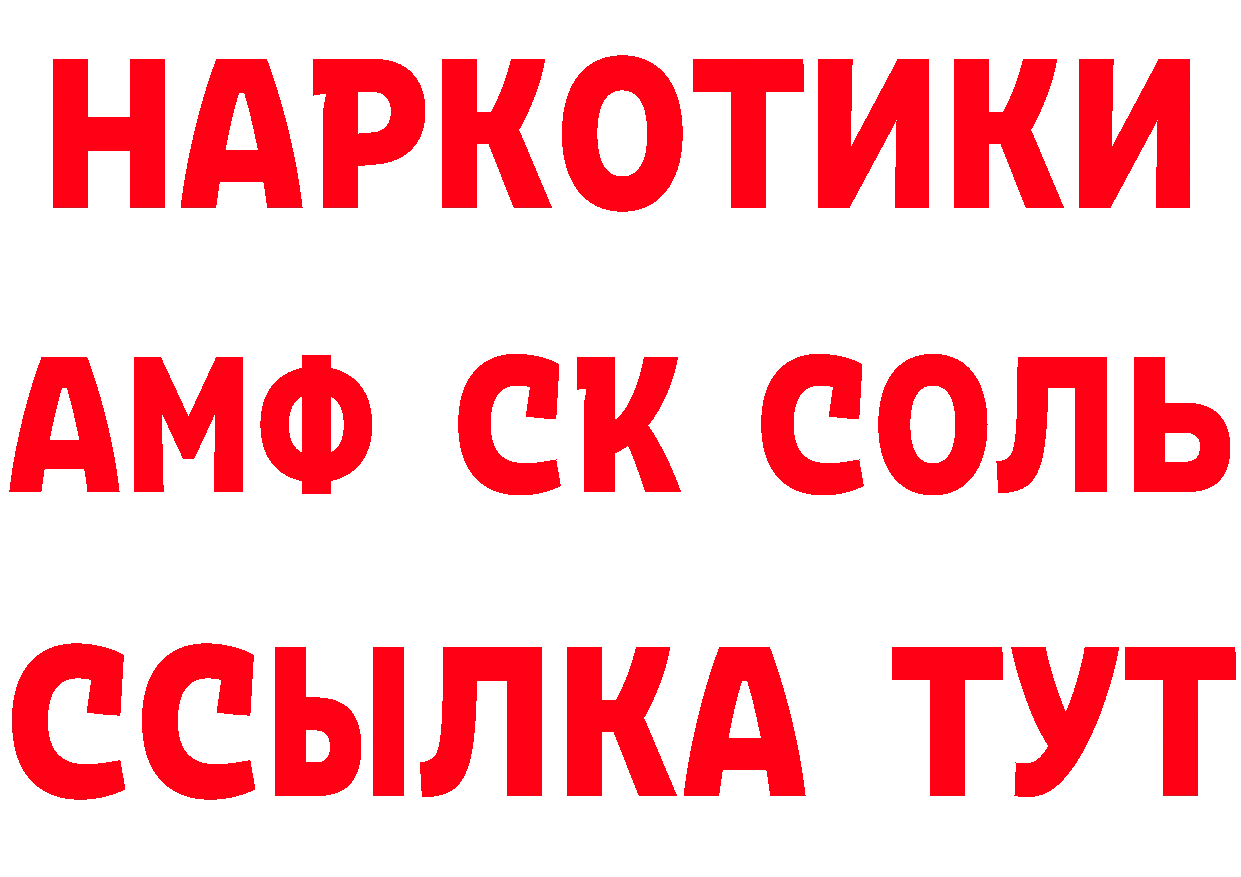 НАРКОТИКИ
АМФ СК СОЛЬ
ССЫЛКА ТУТ